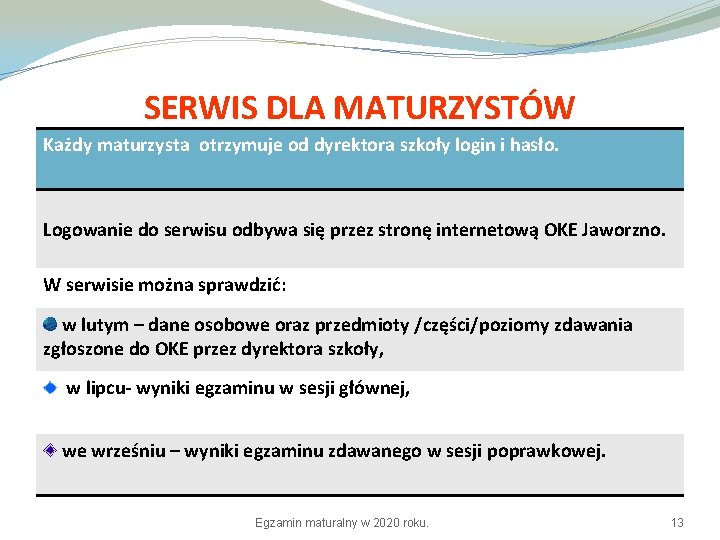 SERWIS DLA MATURZYSTÓW

Każdy maturzysta otrzymuje od dyrektora szkoły login i hasło.

Logowanie do serwisu odbywa się przez stronę internetową OKE Jaworzno.

W serwisie można sprawdzić:

w lutym – dane osobowe oraz przedmioty /części/poziomy zdawania zgłoszone do OKE przez dyrektora szkoły,

w lipcu- wyniki egzaminu w sesji głównej,

we wrześniu – wyniki egzaminu zdawanego w sesji poprawkowej.

Egzamin maturalny w 2020 roku.

13